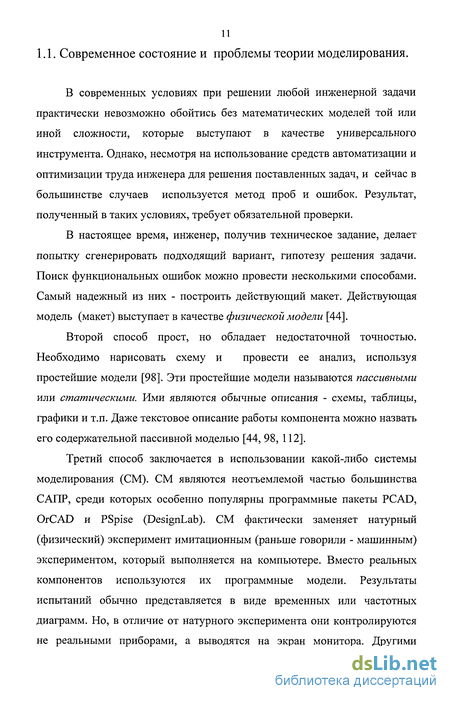 11

1.1. Современное состояние и проблемы теории моделирования.

В современных условиях при решении любой инженерной задачи практически невозможно обойтись без математических моделей той или иной сложности, которые выступают в качестве универсального инструмента. Однако, несмотря на использование средств автоматизации и оптимизации труда инженера для решения поставленных задач, и сейчас в большинстве случаев используется метод проб и ошибок. Результат, полученный в таких условиях, требует обязательной проверки.

В настоящее время, инженер, получив техническое задание, делает попытку сгенерировать подходящий вариант, гипотезу решения задачи. Поиск функциональных ошибок можно провести несколькими способами. Самый надежный из них - построить действующий макет. Действующая модель (макет) выступает в качестве физической модели [44].

Второй способ прост, но обладает недостаточной точностью. Необходимо нарисовать схему и провести ее анализ, используя простейшие модели [98]. Эти простейшие модели называются пассивными или статическими. Ими являются обычные описания - схемы, таблицы, графики и т.п. Даже текстовое описание работы компонента можно назвать его содержательной пассивной моделью [44, 98, 112].

Третий способ заключается в использовании какой-либо системы моделирования (СМ). СМ являются неотъемлемой частью большинства САПР, среди которых особенно популярны программные пакеты PCAD, OrCAD и PSpise (DesignLab). СМ фактически заменяет натурный (физический) эксперимент имитационным (раньше говорили - машинным) экспериментом, который выполняется на компьютере. Вместо реальных компонентов используются их программные модели. Результаты испытаний обычно представляется в виде временных или частотных диаграмм. Но, в отличие от натурного эксперимента они контролируются не реальными приборами, а выводятся на экран монитора. Другими

dsLib.net
библиотека диссертаций